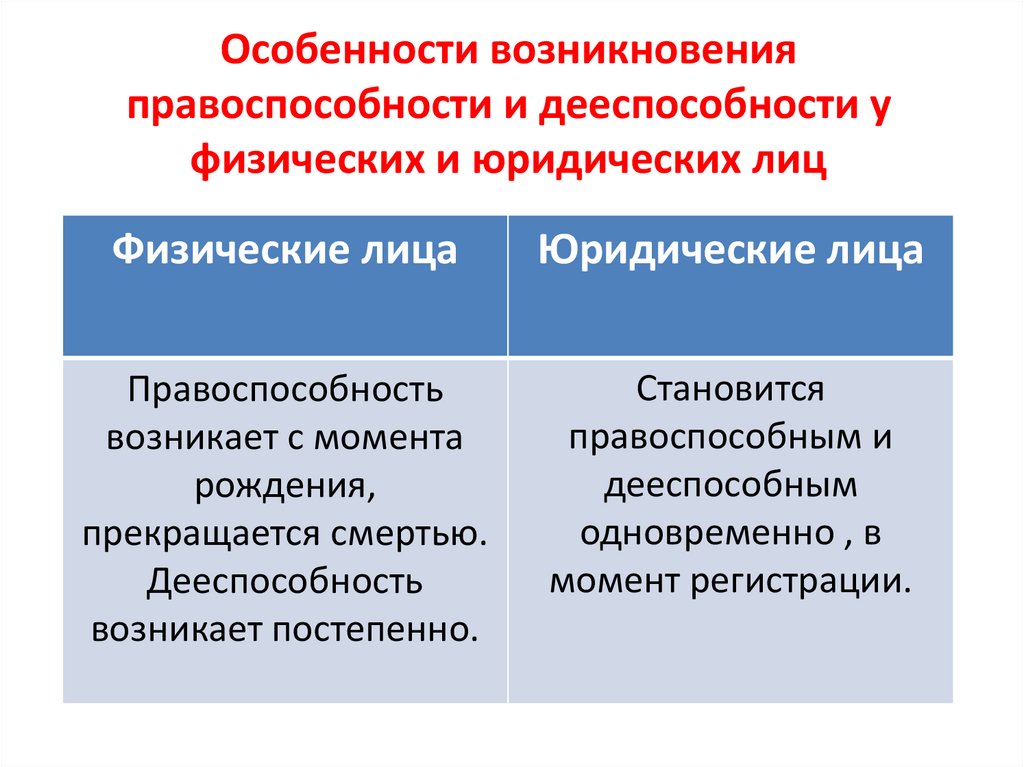 Особенности возникновения правоспособности и дееспособности у физических и юридических лиц

| Физические лица | Юридические лица |
|---|---|
| Правоспособность возникает с момента рождения, прекращается смертью. Дееспособность возникает постепенно. | Становится правоспособным и дееспособным одновременно , в момент регистрации. |